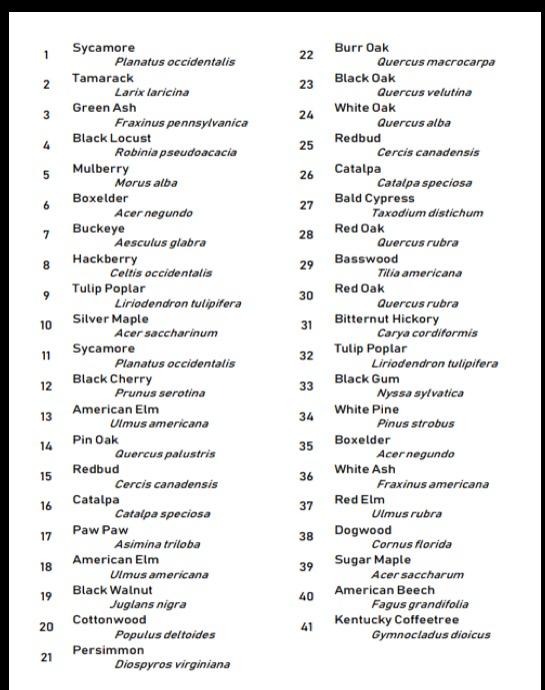 1 Sycamore
Planatus occidentalis

2 Tamarack
Larix laricina

3 Green Ash
Fraxinus pennsylvanica

4 Black Locust
Robinia pseudoacacia

5 Mulberry
Morus alba

6 Boxelder
Acer negundo

7 Buckeye
Aesculus glabra

8 Hackberry
Celtis occidentalis

9 Tulip Poplar
Liriodendron tulipifera

10 Silver Maple
Acer saccharinum

11 Sycamore
Planatus occidentalis

12 Black Cherry
Prunus serotina

13 American Elm
Ulmus americana

14 Pin Oak
Quercus palustris

15 Redbud
Cercis canadensis

16 Catalpa
Catalpa speciosa

17 Paw Paw
Asimina triloba

18 American Elm
Ulmus americana

19 Black Walnut
Juglans nigra

20 Cottonwood
Populus deltoides

21 Persimmon
Diospyros virginiana

22 Burr Oak
Quercus macrocarpa

23 Black Oak
Quercus velutina

24 White Oak
Quercus alba

25 Redbud
Cercis canadensis

26 Catalpa
Catalpa speciosa

27 Bald Cypress
Taxodium distichum

28 Red Oak
Quercus rubra

29 Basswood
Tilia americana

30 Red Oak
Quercus rubra

31 Bitternut Hickory
Carya cordiformis

32 Tulip Poplar
Liriodendron tulipifera

33 Black Gum
Nyssa sylvatica

34 White Pine
Pinus strobus

35 Boxelder
Acer negundo

36 White Ash
Fraxinus americana

37 Red Elm
Ulmus rubra

38 Dogwood
Cornus florida

39 Sugar Maple
Acer saccharum

40 American Beech
Fagus grandifolia

41 Kentucky Coffeetree
Gymnocladus dioicus